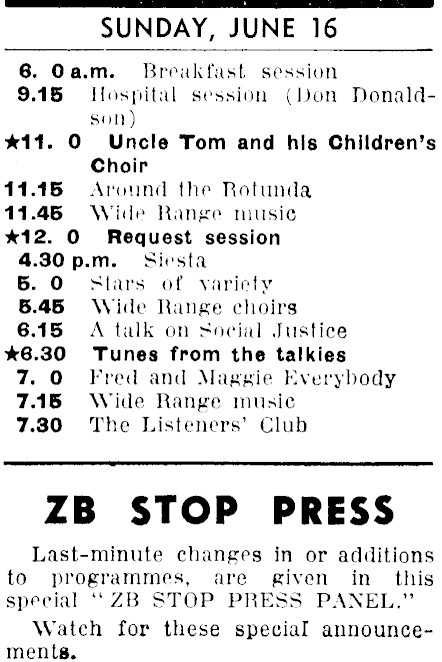 SUNDAY, JUNE 16

6. 0 a.m. Breakfast session
9.15 Hospital session (Don Donaldson)
★11. 0 Uncle Tom and his Children's Choir
11.15 Around the Rotunda
11.45 Wide Range music
★12. 0 Request session
4.30 p.m. Siesta
5. 0 Stars of variety
5.45 Wide Range choirs
6.15 A talk on Social Justice
★6.30 Tunes from the talkies
7. 0 Fred and Maggie Everybody
7.15 Wide Range music
7.30 The Listeners' Club

ZB STOP PRESS

Last-minute changes in or additions to programmes, are given in this special "ZB STOP PRESS PANEL."

Watch for these special announcements.